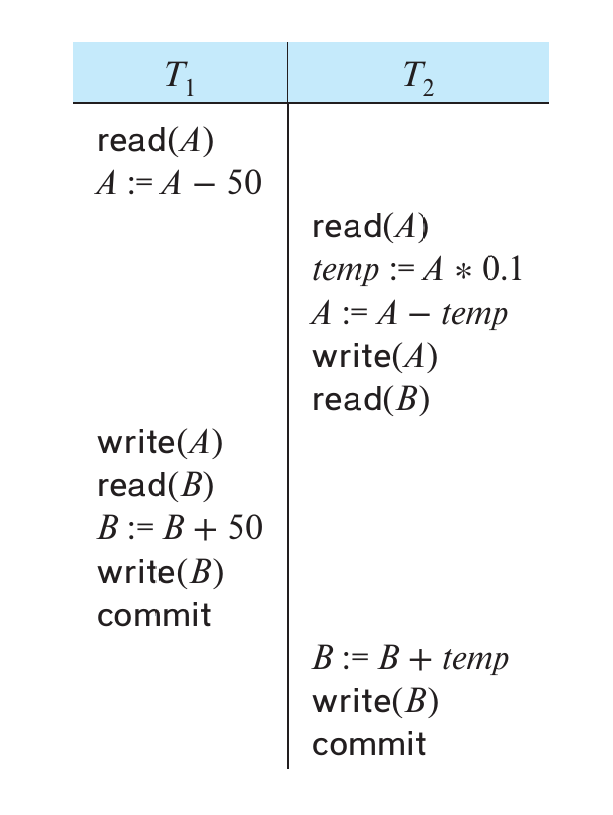 | $T_1$ | $T_2$ |
|---|---|
| read($A$) | |
| $A := A - 50$ | |
| | read($A$) |
| | $temp := A * 0.1$ |
| | $A := A - temp$ |
| | write($A$) |
| | read($B$) |
| write($A$) | |
| read($B$) | |
| $B := B + 50$ | |
| write($B$) | |
| commit | |
| | $B := B + temp$ |
| | write($B$) |
| | commit |